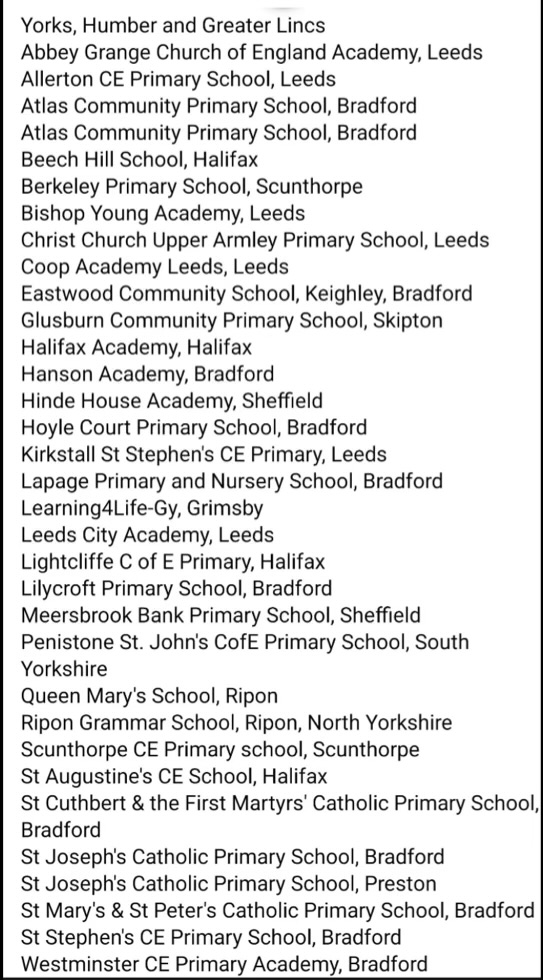 Yorks, Humber and Greater Lincs
Abbey Grange Church of England Academy, Leeds
Allerton CE Primary School, Leeds
Atlas Community Primary School, Bradford
Atlas Community Primary School, Bradford
Beech Hill School, Halifax
Berkeley Primary School, Scunthorpe
Bishop Young Academy, Leeds
Christ Church Upper Armley Primary School, Leeds
Coop Academy Leeds, Leeds
Eastwood Community School, Keighley, Bradford
Glusburn Community Primary School, Skipton
Halifax Academy, Halifax
Hanson Academy, Bradford
Hinde House Academy, Sheffield
Hoyle Court Primary School, Bradford
Kirkstall St Stephen's CE Primary, Leeds
Lapage Primary and Nursery School, Bradford
Learning4Life-Gy, Grimsby
Leeds City Academy, Leeds
Lightcliffe C of E Primary, Halifax
Lilycroft Primary School, Bradford
Meersbrook Bank Primary School, Sheffield
Penistone St. John's CofE Primary School, South Yorkshire
Queen Mary's School, Ripon
Ripon Grammar School, Ripon, North Yorkshire
Scunthorpe CE Primary school, Scunthorpe
St Augustine's CE School, Halifax
St Cuthbert & the First Martyrs' Catholic Primary School, Bradford
St Joseph's Catholic Primary School, Bradford
St Joseph's Catholic Primary School, Preston
St Mary's & St Peter's Catholic Primary School, Bradford
St Stephen's CE Primary School, Bradford
Westminster CE Primary Academy, Bradford